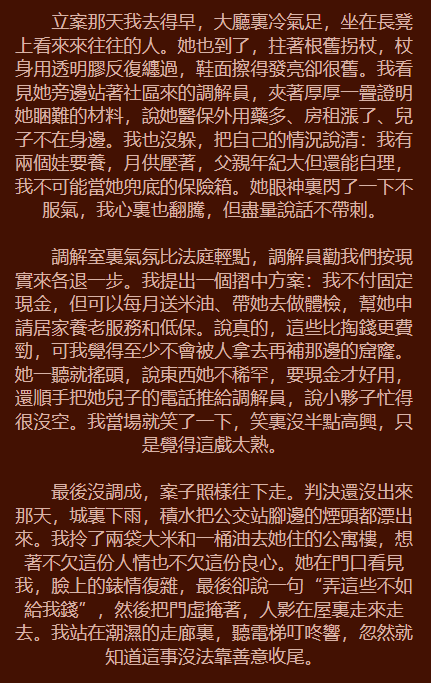 立案那天我去得早，大廳裏冷氣足，坐在長凳上看來來往往的人。她也到了，拄著根舊拐杖，杖身用透明膠反復纏過，鞋面擦得發亮卻很舊。我看見她旁邊站著社區來的調解員，夾著厚厚一疊證明她睏難的材料，說她醫保外用藥多、房租漲了、兒子不在身邊。我也沒躲，把自己的情況說清：我有兩個娃要養，月供壓著，父親年紀大但還能自理，我不可能當她兜底的保險箱。她眼神裏閃了一下不服氣，我心裏也翻騰，但盡量說話不帶刺。

調解室裏氣氛比法庭輕點，調解員勸我們按現實來各退一步。我提出一個摺中方案：我不付固定現金，但可以每月送米油、帶她去做體檢，幫她申請居家養老服務和低保。說真的，這些比掏錢更費勁，可我覺得至少不會被人拿去再補那邊的窟窿。她一聽就搖頭，說東西她不稀罕，要現金才好用，還順手把她兒子的電話推給調解員，說小夥子忙得很沒空。我當場就笑了一下，笑裏沒半點高興，只是覺得這戲太熟。

最後沒調成，案子照樣往下走。判決還沒出來那天，城裏下雨，積水把公交站腳邊的煙頭都漂出來。我拎了兩袋大米和一桶油去她住的公寓樓，想著不欠這份人情也不欠這份良心。她在門口看見我，臉上的錶情復雜，最後卻說一句“弄這些不如給我錢”，然後把門虛掩著，人影在屋裏走來走去。我站在潮濕的走廊裏，聽電梯叮咚響，忽然就知道這事沒法靠善意收尾。